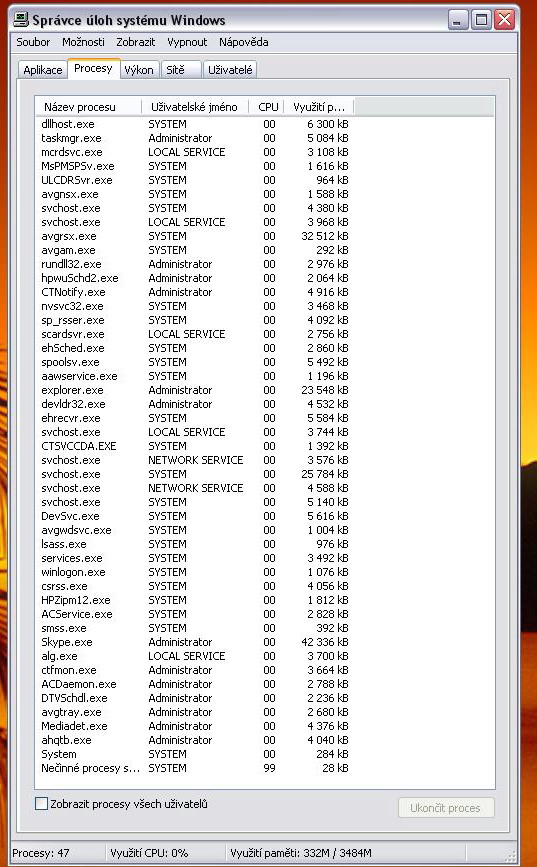 Správce úloh systému Windows

Soubor Možnosti Zobrazit Vypnout Nápověda

Aplikace Procesy Výkon Sítě Uživatelé

| Název procesu | Uživatelské jméno | CPU | Využití p... |
|---|---|---|---|
| dllhost.exe | SYSTEM | 00 | 6 300 kB |
| taskmgr.exe | Administrator | 00 | 5 084 kB |
| mcrdsvc.exe | LOCAL SERVICE | 00 | 3 108 kB |
| MsPMSPSv.exe | SYSTEM | 00 | 1 616 kB |
| ULCDRSvr.exe | SYSTEM | 00 | 964 kB |
| avgnsx.exe | SYSTEM | 00 | 1 588 kB |
| svchost.exe | SYSTEM | 00 | 4 380 kB |
| svchost.exe | LOCAL SERVICE | 00 | 3 968 kB |
| avgrsx.exe | SYSTEM | 00 | 32 512 kB |
| avgam.exe | SYSTEM | 00 | 292 kB |
| rundll32.exe | Administrator | 00 | 2 976 kB |
| hpwuSchd2.exe | Administrator | 00 | 2 064 kB |
| CTNotify.exe | Administrator | 00 | 4 916 kB |
| nvsvc32.exe | SYSTEM | 00 | 3 468 kB |
| sp_rsser.exe | SYSTEM | 00 | 4 092 kB |
| scardsvr.exe | LOCAL SERVICE | 00 | 2 756 kB |
| ehSched.exe | SYSTEM | 00 | 2 860 kB |
| spoolsv.exe | SYSTEM | 00 | 5 492 kB |
| aawservice.exe | SYSTEM | 00 | 1 196 kB |
| explorer.exe | Administrator | 00 | 23 548 kB |
| devldr32.exe | Administrator | 00 | 4 532 kB |
| ehrecvr.exe | SYSTEM | 00 | 5 584 kB |
| svchost.exe | LOCAL SERVICE | 00 | 3 744 kB |
| CTSVCCDA.EXE | SYSTEM | 00 | 1 392 kB |
| svchost.exe | NETWORK SERVICE | 00 | 3 576 kB |
| svchost.exe | SYSTEM | 00 | 25 784 kB |
| svchost.exe | NETWORK SERVICE | 00 | 4 588 kB |
| svchost.exe | SYSTEM | 00 | 5 140 kB |
| DevSvc.exe | SYSTEM | 00 | 5 616 kB |
| avgwdsvc.exe | SYSTEM | 00 | 1 004 kB |
| lsass.exe | SYSTEM | 00 | 976 kB |
| services.exe | SYSTEM | 00 | 3 492 kB |
| winlogon.exe | SYSTEM | 00 | 1 076 kB |
| csrss.exe | SYSTEM | 00 | 4 056 kB |
| HPZipm12.exe | SYSTEM | 00 | 1 812 kB |
| ACService.exe | SYSTEM | 00 | 2 828 kB |
| smss.exe | SYSTEM | 00 | 392 kB |
| Skype.exe | Administrator | 00 | 42 336 kB |
| alg.exe | LOCAL SERVICE | 00 | 3 700 kB |
| ctfmon.exe | Administrator | 00 | 3 664 kB |
| ACDaemon.exe | Administrator | 00 | 2 788 kB |
| DTVSchdl.exe | Administrator | 00 | 2 236 kB |
| avgtray.exe | Administrator | 00 | 2 680 kB |
| Mediadet.exe | Administrator | 00 | 4 376 kB |
| ahqtb.exe | Administrator | 00 | 4 040 kB |
| System | SYSTEM | 00 | 284 kB |
| Nečinné procesy s... | SYSTEM | 99 | 28 kB |

Zobrazit procesy všech uživatelů

Ukončit proces

Procesy: 47 Využití CPU: 0% Využití paměti: 332M / 3484M